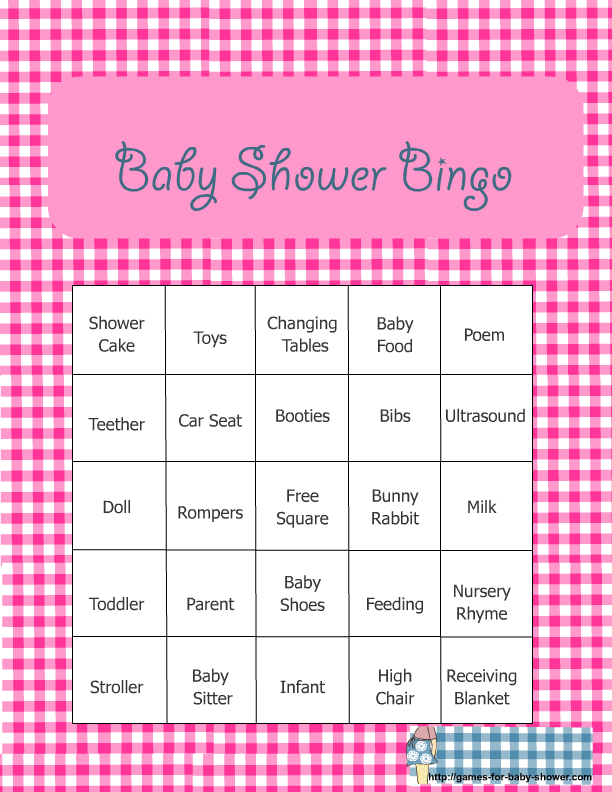 Baby Shower Bingo

| Shower Cake | Toys | Changing Tables | Baby Food | Poem |
|---|---|---|---|---|
| Teether | Car Seat | Booties | Bibs | Ultrasound |
| Doll | Rompers | Free Square | Bunny Rabbit | Milk |
| Toddler | Parent | Baby Shoes | Feeding | Nursery Rhyme |
| Stroller | Baby Sitter | Infant | High Chair | Receiving Blanket |

http://games-for-baby-shower.com